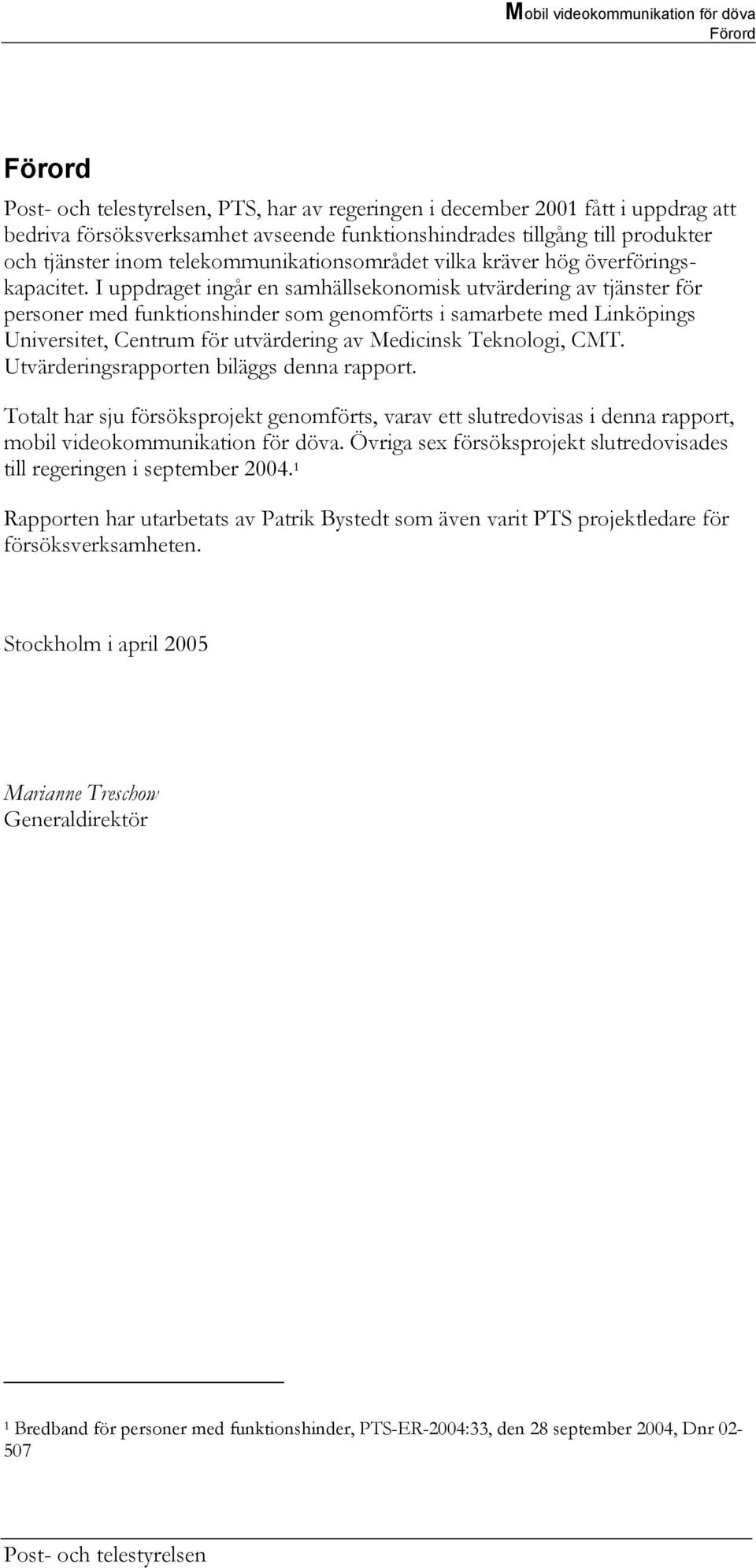 Mobil videokommunikation för döva
Förord

Förord

Post- och telestyrelsen, PTS, har av regeringen i december 2001 fått i uppdrag att bedriva försöksverksamhet avseende funktionshindrades tillgång till produkter och tjänster inom telekommunikationsområdet vilka kräver hög överföringskapacitet. I uppdraget ingår en samhällsekonomisk utvärdering av tjänster för personer med funktionshinder som genomförts i samarbete med Linköpings Universitet, Centrum för utvärdering av Medicinsk Teknologi, CMT. Utvärderingsrapporten biläggs denna rapport.

Totalt har sju försöksprojekt genomförts, varav ett slutredovisas i denna rapport, mobil videokommunikation för döva. Övriga sex försöksprojekt slutredovisades till regeringen i september 2004.$^1$

Rapporten har utarbetats av Patrik Bystedt som även varit PTS projektledare för försöksverksamheten.

Stockholm i april 2005

Marianne Treschow
Generaldirektör

$^1$ Bredband för personer med funktionshinder, PTS-ER-2004:33, den 28 september 2004, Dnr 02-507

Post- och telestyrelsen